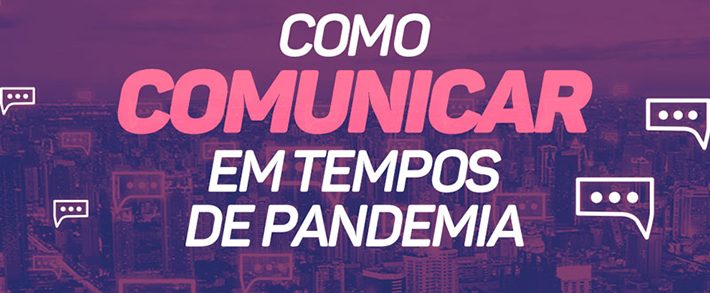 COMO COMUNICAR EM TEMPOS DE PANDEMIA